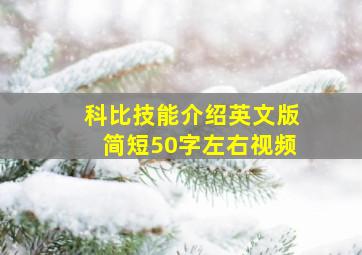 科比技能介绍英文版
简短50字左右视频